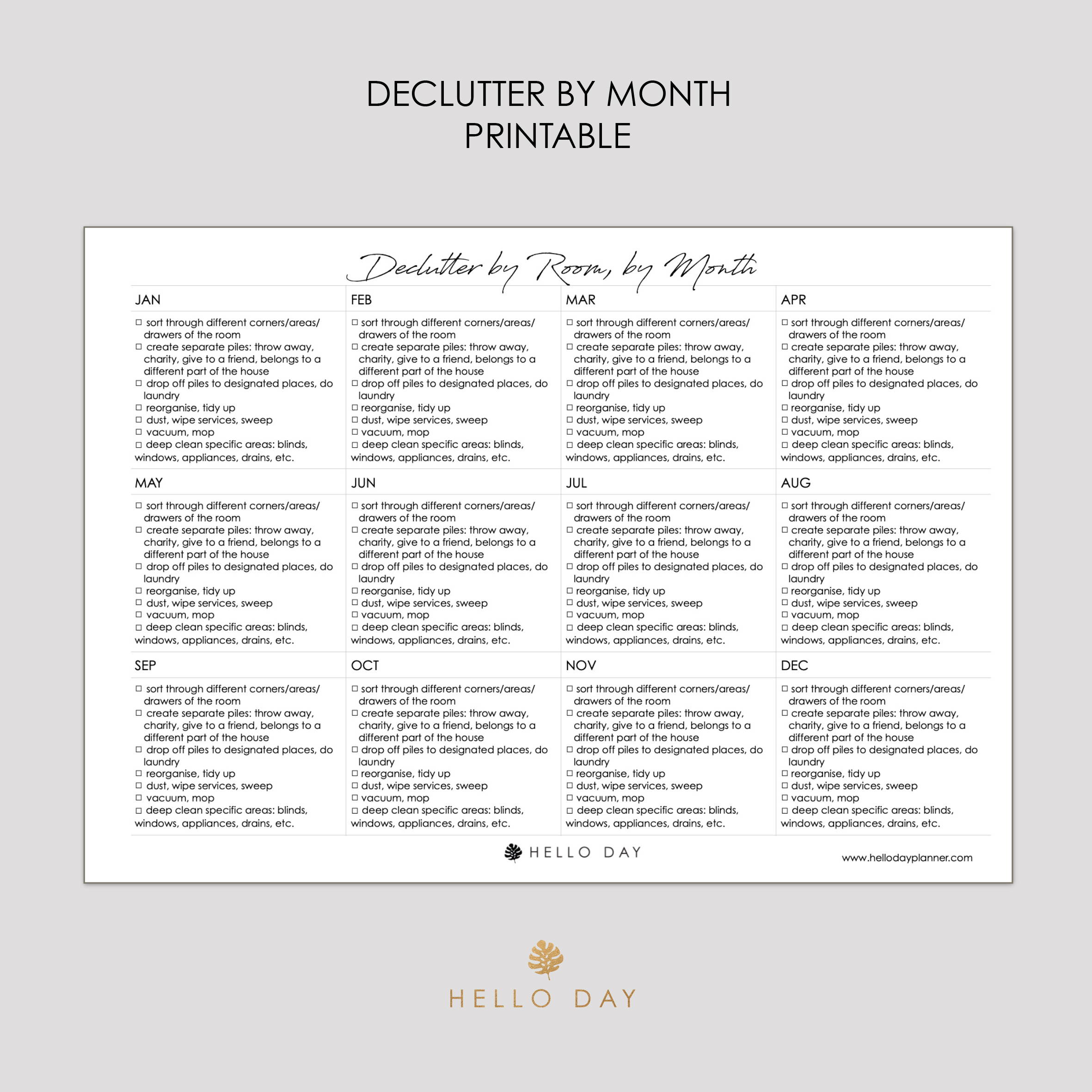 DECLUTTER BY MONTH
PRINTABLE

Declutter by Room, by Month

| JAN | FEB | MAR | APR |
|---|---|---|---|
| ☐ sort through different corners/areas/ drawers of the room ☐ create separate piles: throw away, charity, give to a friend, belongs to a different part of the house ☐ drop off piles to designated places, do laundry ☐ reorganise, tidy up ☐ dust, wipe services, sweep ☐ vacuum, mop ☐ deep clean specific areas: blinds, windows, appliances, drains, etc. | ☐ sort through different corners/areas/ drawers of the room ☐ create separate piles: throw away, charity, give to a friend, belongs to a different part of the house ☐ drop off piles to designated places, do laundry ☐ reorganise, tidy up ☐ dust, wipe services, sweep ☐ vacuum, mop ☐ deep clean specific areas: blinds, windows, appliances, drains, etc. | ☐ sort through different corners/areas/ drawers of the room ☐ create separate piles: throw away, charity, give to a friend, belongs to a different part of the house ☐ drop off piles to designated places, do laundry ☐ reorganise, tidy up ☐ dust, wipe services, sweep ☐ vacuum, mop ☐ deep clean specific areas: blinds, windows, appliances, drains, etc. | ☐ sort through different corners/areas/ drawers of the room ☐ create separate piles: throw away, charity, give to a friend, belongs to a different part of the house ☐ drop off piles to designated places, do laundry ☐ reorganise, tidy up ☐ dust, wipe services, sweep ☐ vacuum, mop ☐ deep clean specific areas: blinds, windows, appliances, drains, etc. |
| MAY | JUN | JUL | AUG |
| ☐ sort through different corners/areas/ drawers of the room ☐ create separate piles: throw away, charity, give to a friend, belongs to a different part of the house ☐ drop off piles to designated places, do laundry ☐ reorganise, tidy up ☐ dust, wipe services, sweep ☐ vacuum, mop ☐ deep clean specific areas: blinds, windows, appliances, drains, etc. | ☐ sort through different corners/areas/ drawers of the room ☐ create separate piles: throw away, charity, give to a friend, belongs to a different part of the house ☐ drop off piles to designated places, do laundry ☐ reorganise, tidy up ☐ dust, wipe services, sweep ☐ vacuum, mop ☐ deep clean specific areas: blinds, windows, appliances, drains, etc. | ☐ sort through different corners/areas/ drawers of the room ☐ create separate piles: throw away, charity, give to a friend, belongs to a different part of the house ☐ drop off piles to designated places, do laundry ☐ reorganise, tidy up ☐ dust, wipe services, sweep ☐ vacuum, mop ☐ deep clean specific areas: blinds, windows, appliances, drains, etc. | ☐ sort through different corners/areas/ drawers of the room ☐ create separate piles: throw away, charity, give to a friend, belongs to a different part of the house ☐ drop off piles to designated places, do laundry ☐ reorganise, tidy up ☐ dust, wipe services, sweep ☐ vacuum, mop ☐ deep clean specific areas: blinds, windows, appliances, drains, etc. |
| SEP | OCT | NOV | DEC |
| ☐ sort through different corners/areas/ drawers of the room ☐ create separate piles: throw away, charity, give to a friend, belongs to a different part of the house ☐ drop off piles to designated places, do laundry ☐ reorganise, tidy up ☐ dust, wipe services, sweep ☐ vacuum, mop ☐ deep clean specific areas: blinds, windows, appliances, drains, etc. | ☐ sort through different corners/areas/ drawers of the room ☐ create separate piles: throw away, charity, give to a friend, belongs to a different part of the house ☐ drop off piles to designated places, do laundry ☐ reorganise, tidy up ☐ dust, wipe services, sweep ☐ vacuum, mop ☐ deep clean specific areas: blinds, windows, appliances, drains, etc. | ☐ sort through different corners/areas/ drawers of the room ☐ create separate piles: throw away, charity, give to a friend, belongs to a different part of the house ☐ drop off piles to designated places, do laundry ☐ reorganise, tidy up ☐ dust, wipe services, sweep ☐ vacuum, mop ☐ deep clean specific areas: blinds, windows, appliances, drains, etc. | ☐ sort through different corners/areas/ drawers of the room ☐ create separate piles: throw away, charity, give to a friend, belongs to a different part of the house ☐ drop off piles to designated places, do laundry ☐ reorganise, tidy up ☐ dust, wipe services, sweep ☐ vacuum, mop ☐ deep clean specific areas: blinds, windows, appliances, drains, etc. |

HELLO DAY
www.hellodayplanner.com

HELLO DAY